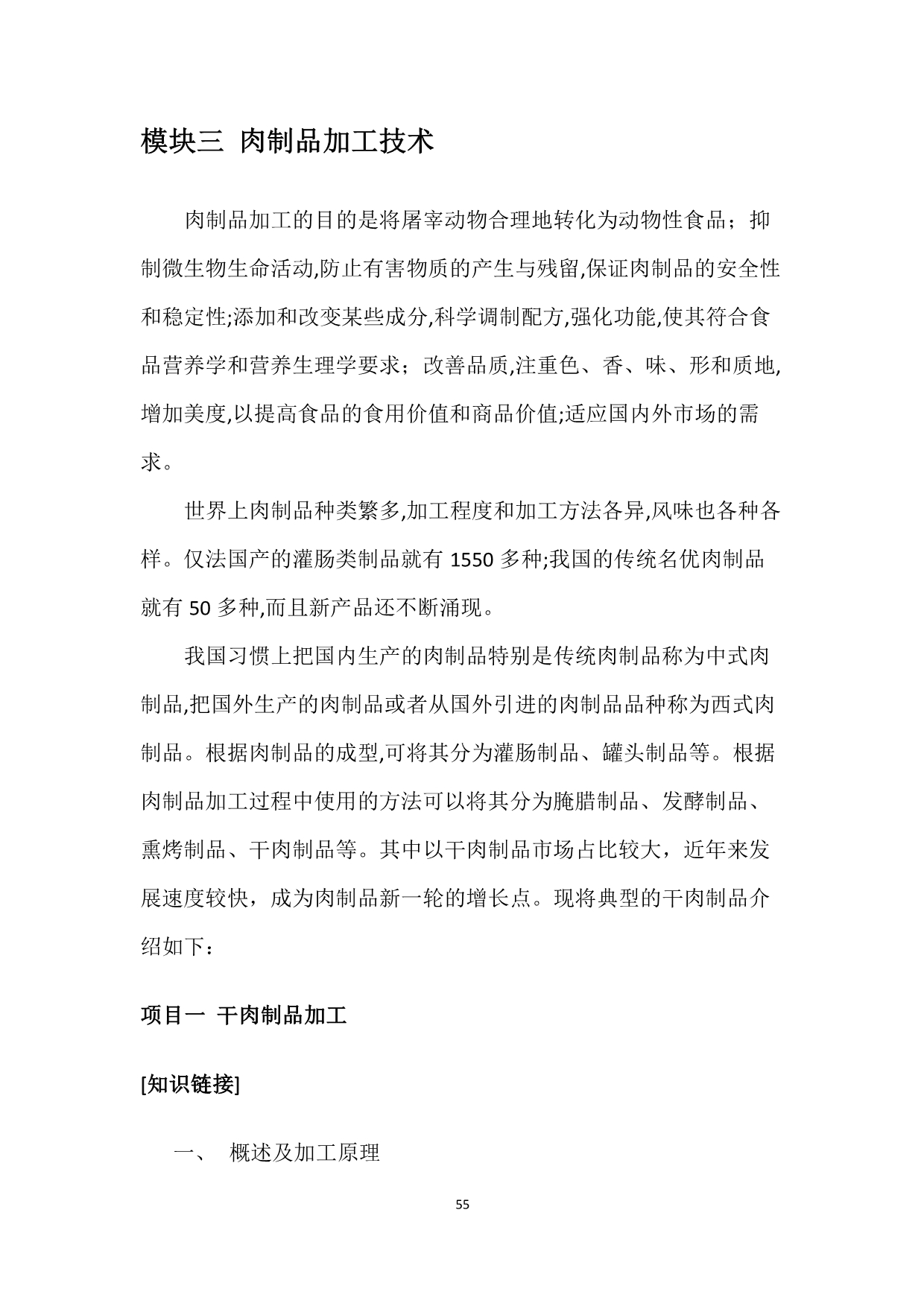 模块三 肉制品加工技术

肉制品加工的目的是将屠宰动物合理地转化为动物性食品；抑制微生物生命活动,防止有害物质的产生与残留,保证肉制品的安全性和稳定性;添加和改变某些成分,科学调制配方,强化功能,使其符合食品营养学和营养生理学要求；改善品质,注重色、香、味、形和质地,增加美度,以提高食品的食用价值和商品价值;适应国内外市场的需求。

世界上肉制品种类繁多,加工程度和加工方法各异,风味也各种各样。仅法国产的灌肠类制品就有 1550 多种;我国的传统名优肉制品就有 50 多种,而且新产品还不断涌现。

我国习惯上把国内生产的肉制品特别是传统肉制品称为中式肉制品,把国外生产的肉制品或者从国外引进的肉制品品种称为西式肉制品。根据肉制品的成型,可将其分为灌肠制品、罐头制品等。根据肉制品加工过程中使用的方法可以将其分为腌腊制品、发酵制品、熏烤制品、干肉制品等。其中以干肉制品市场占比较大，近年来发展速度较快，成为肉制品新一轮的增长点。现将典型的干肉制品介绍如下：

项目一 干肉制品加工

[知识链接]

一、 概述及加工原理

55